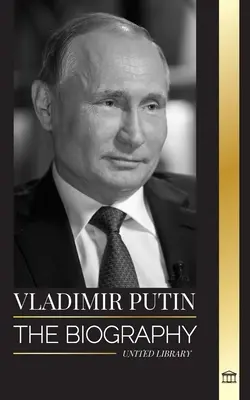 VLADIMIR PUTIN

THE BIOGRAPHY

UNITED LIBRARY